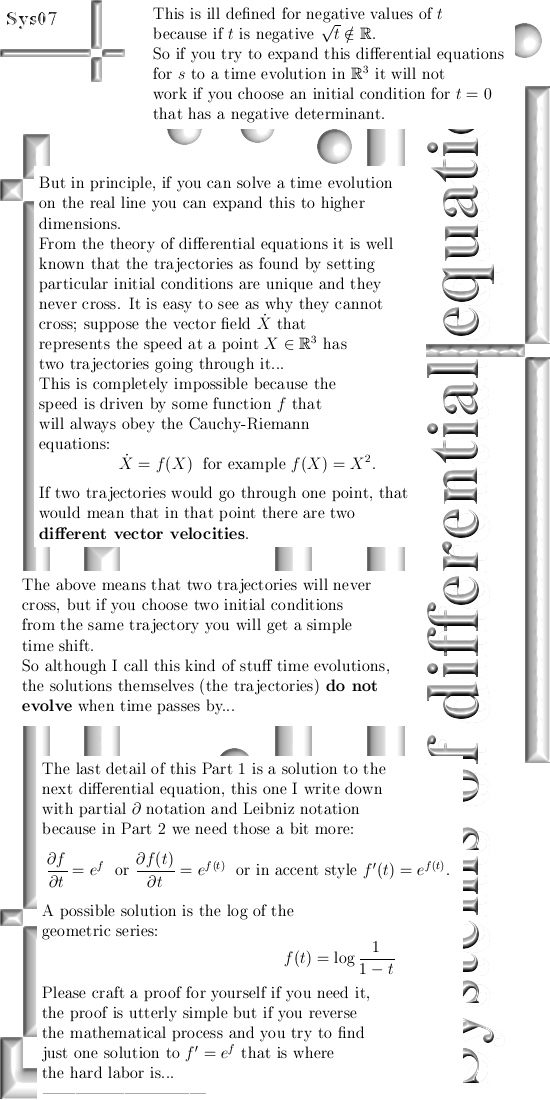 Sys07

This is ill defined for negative values of $t$ because if $t$ is negative $\sqrt{t} \notin \mathbb{R}$. So if you try to expand this differential equations for $s$ to a time evolution in $\mathbb{R}^3$ it will not work if you choose an initial condition for $t = 0$ that has a negative determinant.

But in principle, if you can solve a time evolution on the real line you can expand this to higher dimensions.
From the theory of differential equations it is well known that the trajectories as found by setting particular initial conditions are unique and they never cross. It is easy to see as why they cannot cross; suppose the vector field $\dot{X}$ that represents the speed at a point $X \in \mathbb{R}^3$ has two trajectories going through it...
This is completely impossible because the speed is driven by some function $f$ that will always obey the Cauchy-Riemann equations:

$\dot{X} = f(X)$ for example $f(X) = X^2$.

If two trajectories would go through one point, that would mean that in that point there are two **different vector velocities**.

The above means that two trajectories will never cross, but if you choose two initial conditions from the same trajectory you will get a simple time shift.
So although I call this kind of stuff time evolutions, the solutions themselves (the trajectories) **do not evolve** when time passes by...

The last detail of this Part 1 is a solution to the next differential equation, this one I write down with partial $\partial$ notation and Leibniz notation because in Part 2 we need those a bit more:

$\frac{\partial f}{\partial t} = e^f$ or $\frac{\partial f(t)}{\partial t} = e^{f(t)}$ or in accent style $f'(t) = e^{f(t)}$.

A possible solution is the log of the geometric series:

$f(t) = \log \frac{1}{1-t}$

Please craft a proof for yourself if you need it, the proof is utterly simple but if you reverse the mathematical process and you try to find just one solution to $f' = e^f$ that is where the hard labor is...

Systems of differential equatio